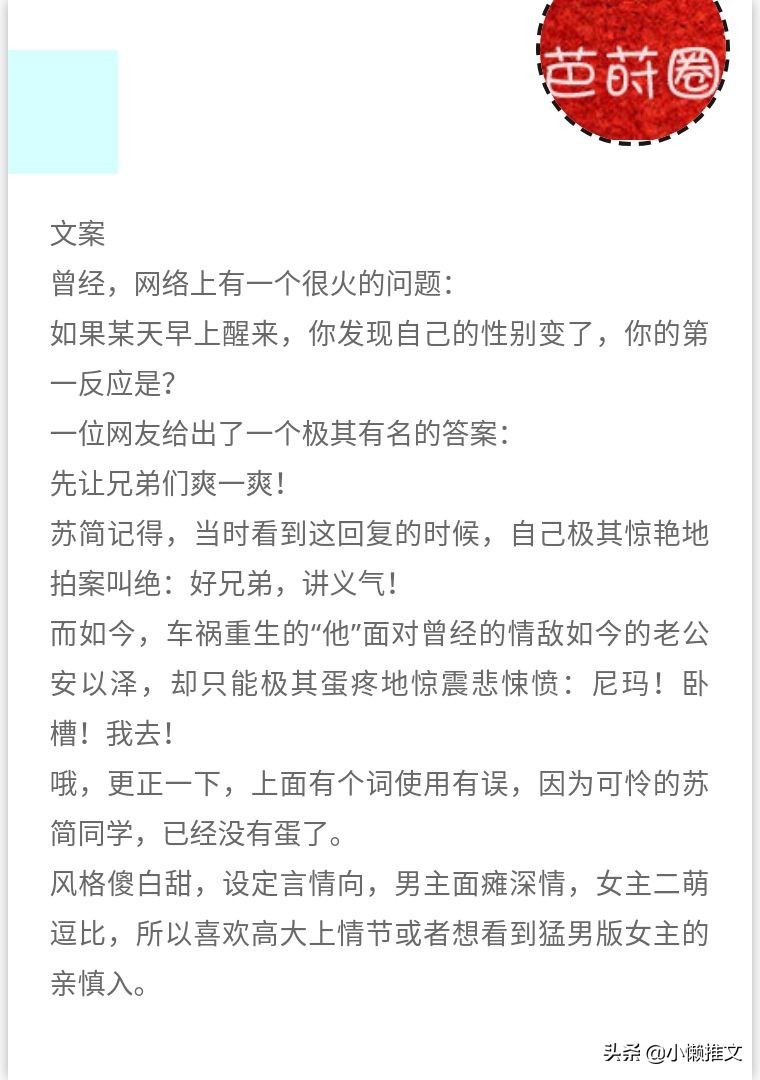 芭莳圈

文案
曾经，网络上有一个很火的问题：
如果某天早上醒来，你发现自己的性别变了，你的第一反应是？
一位网友给出了一个极其有名的答案：
先让兄弟们爽一爽！
苏简记得，当时看到这回复的时候，自己极其惊艳地拍案叫绝：好兄弟，讲义气！
而如今，车祸重生的“他”面对曾经的情敌如今的老公安以泽，却只能极其蛋疼地惊震悲悚愤：尼玛！卧槽！我去！
哦，更正一下，上面有个词使用有误，因为可怜的苏简同学，已经没有蛋了。
风格傻白甜，设定言情向，男主面瘫深情，女主二萌逗比，所以喜欢高大上情节或者想看到猛男版女主的亲慎入。

头条 @小懒推文